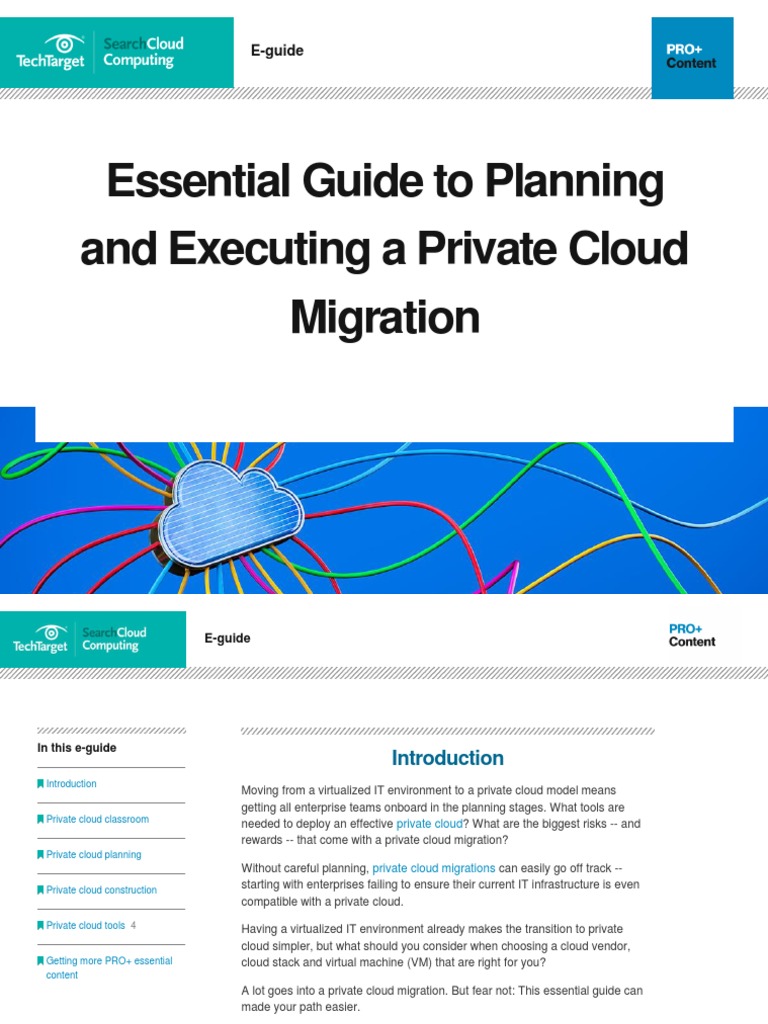 TechTarget SearchCloud Computing

E-guide

PRO+ Content

Essential Guide to Planning and Executing a Private Cloud Migration

TechTarget SearchCloud Computing

E-guide

PRO+ Content

In this e-guide

Introduction

Private cloud classroom

Private cloud planning

Private cloud construction

Private cloud tools 4

Getting more PRO+ essential content

Introduction

Moving from a virtualized IT environment to a private cloud model means getting all enterprise teams onboard in the planning stages. What tools are needed to deploy an effective private cloud? What are the biggest risks -- and rewards -- that come with a private cloud migration?

Without careful planning, private cloud migrations can easily go off track -- starting with enterprises failing to ensure their current IT infrastructure is even compatible with a private cloud.

Having a virtualized IT environment already makes the transition to private cloud simpler, but what should you consider when choosing a cloud vendor, cloud stack and virtual machine (VM) that are right for you?

A lot goes into a private cloud migration. But fear not: This essential guide can made your path easier.